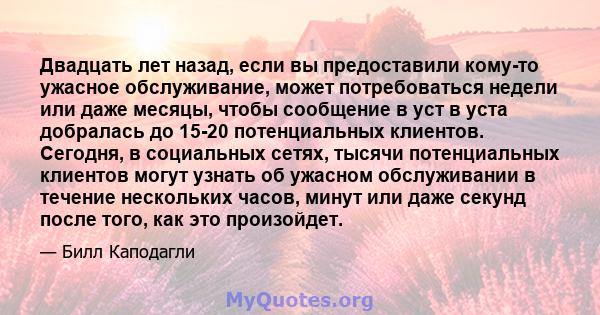 Двадцать лет назад, если вы предоставили кому-то ужасное обслуживание, может потребоваться недели или даже месяцы, чтобы сообщение в уст в уста добралась до 15-20 потенциальных клиентов. Сегодня, в социальных сетях, тысячи потенциальных клиентов могут узнать об ужасном обслуживании в течение нескольких часов, минут или даже секунд после того, как это произойдет.

— Билл Каподагли

MyQuotes.org